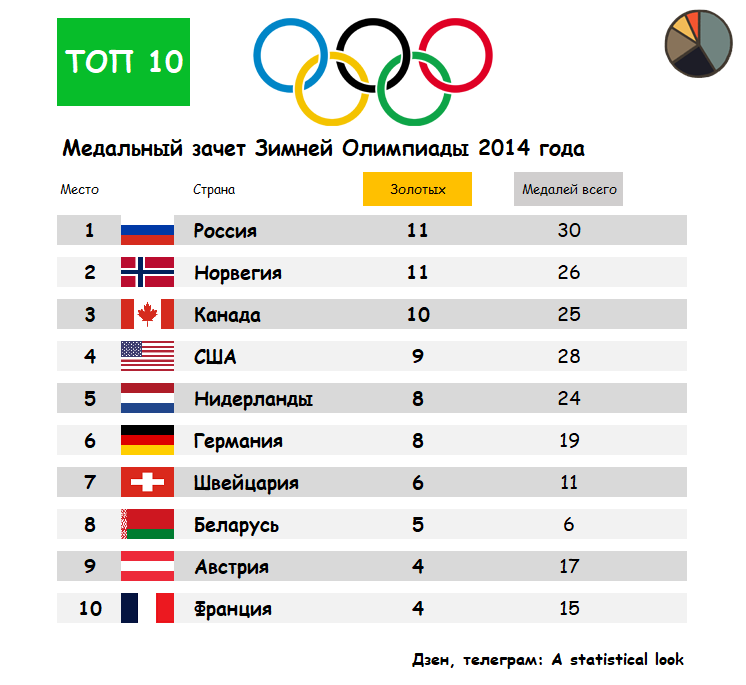 ТОП 10

Медальный зачет Зимней Олимпиады 2014 года

| Место | Страна | Золотых | Медалей всего |
|---|---|---|---|
| 1 | Россия | 11 | 30 |
| 2 | Норвегия | 11 | 26 |
| 3 | Канада | 10 | 25 |
| 4 | США | 9 | 28 |
| 5 | Нидерланды | 8 | 24 |
| 6 | Германия | 8 | 19 |
| 7 | Швейцария | 6 | 11 |
| 8 | Беларусь | 5 | 6 |
| 9 | Австрия | 4 | 17 |
| 10 | Франция | 4 | 15 |

Дзен, телеграм: A statistical look